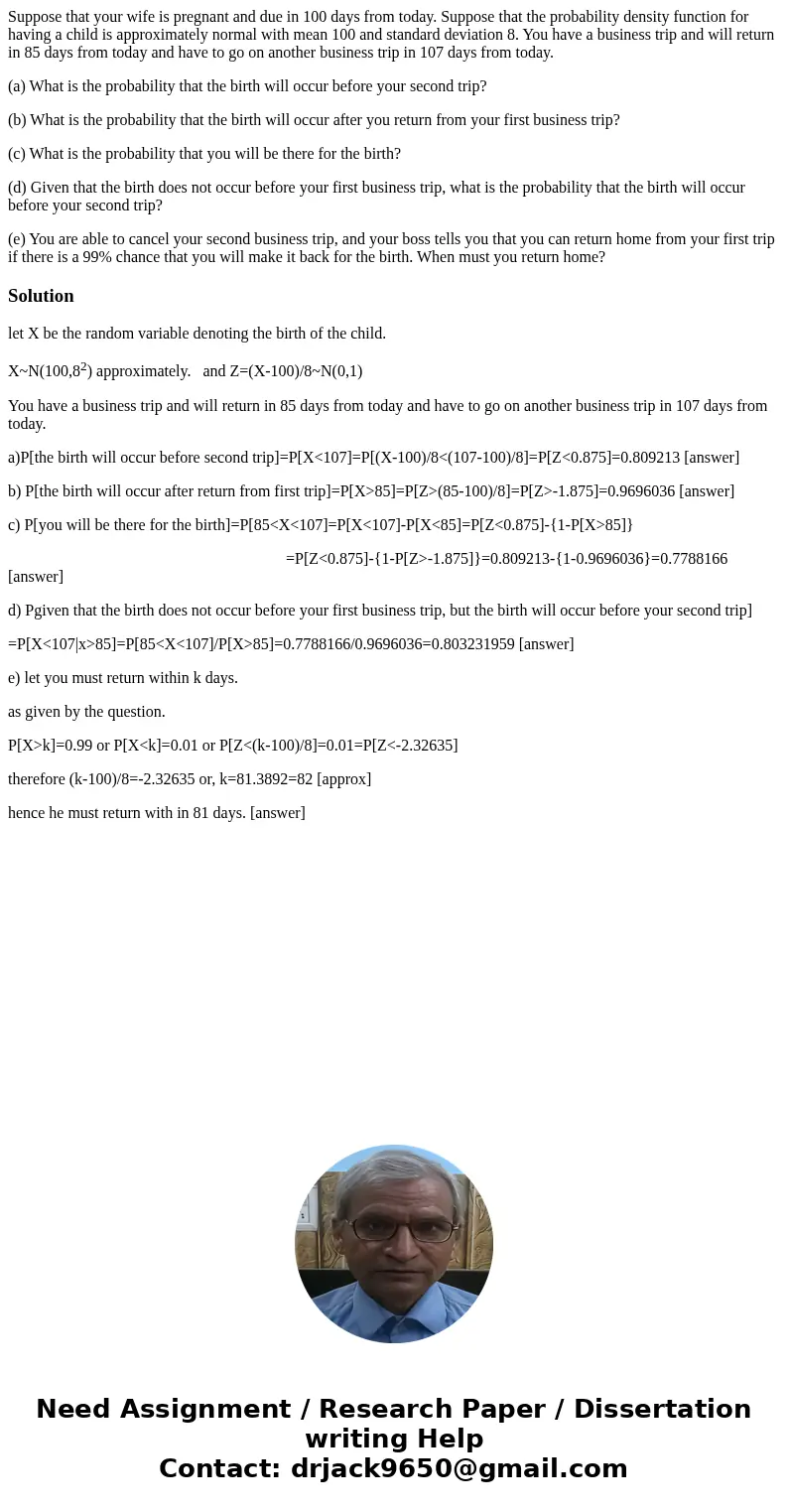 Suppose that your wife is pregnant and due in 100 days from today. Suppose that the probability density function for having a child is approximately normal with mean 100 and standard deviation 8. You have a business trip and will return in 85 days from today and have to go on another business trip in 107 days from today.

(a) What is the probability that the birth will occur before your second trip?

(b) What is the probability that the birth will occur after you return from your first business trip?

(c) What is the probability that you will be there for the birth?

(d) Given that the birth does not occur before your first business trip, what is the probability that the birth will occur before your second trip?

(e) You are able to cancel your second business trip, and your boss tells you that you can return home from your first trip if there is a 99% chance that you will make it back for the birth. When must you return home?

Solution

let X be the random variable denoting the birth of the child.

X~N(100,$8^2$) approximately.   and Z=(X-100)/8~N(0,1)

You have a business trip and will return in 85 days from today and have to go on another business trip in 107 days from today.

a)P[the birth will occur before second trip]=P[X<107]=P[(X-100)/8<(107-100)/8]=P[Z<0.875]=0.809213 [answer]

b) P[the birth will occur after return from first trip]=P[X>85]=P[Z>(85-100)/8]=P[Z>-1.875]=0.9696036 [answer]

c) P[you will be there for the birth]=P[85<X<107]=P[X<107]-P[X<85]=P[Z<0.875]-{1-P[X>85]}

=P[Z<0.875]-{1-P[Z>-1.875]}=0.809213-{1-0.9696036}=0.7788166 [answer]

d) Pgiven that the birth does not occur before your first business trip, but the birth will occur before your second trip]

=P[X<107|x>85]=P[85<X<107]/P[X>85]=0.7788166/0.9696036=0.803231959 [answer]

e) let you must return within k days.

as given by the question.

P[X>k]=0.99 or P[X<k]=0.01 or P[Z<(k-100)/8]=0.01=P[Z<-2.32635]

therefore (k-100)/8=-2.32635 or, k=81.3892=82 [approx]

hence he must return with in 81 days. [answer]

Need Assignment / Research Paper / Dissertation writing Help
Contact: drjack9650@gmail.com